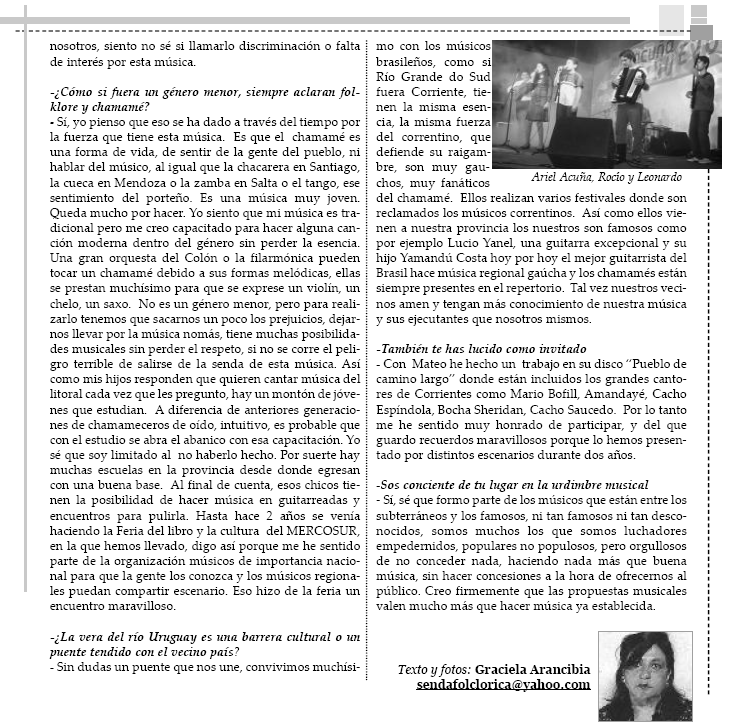 nosotros, siento no sé si llamarlo discriminación o falta de interés por esta música.

-¿Cómo si fuera un género menor, siempre aclaran folklore y chamamé?
- Sí, yo pienso que eso se ha dado a través del tiempo por la fuerza que tiene esta música. Es que el chamamé es una forma de vida, de sentir de la gente del pueblo, ni hablar del músico, al igual que la chacarera en Santiago, la cueca en Mendoza o la zamba en Salta o el tango, ese sentimiento del porteño. Es una música muy joven. Queda mucho por hacer. Yo siento que mi música es tradicional pero me creo capacitado para hacer alguna canción moderna dentro del género sin perder la esencia. Una gran orquesta del Colón o la filarmónica pueden tocar un chamamé debido a sus formas melódicas, ellas se prestan muchísimo para que se exprese un violín, un chelo, un saxo. No es un género menor, pero para realizarlo tenemos que sacarnos un poco los prejuicios, dejarnos llevar por la música nomás, tiene muchas posibilidades musicales sin perder el respeto, si no se corre el peligro terrible de salirse de la senda de esta música. Así como mis hijos responden que quieren cantar música del litoral cada vez que les pregunto, hay un montón de jóvenes que estudian. A diferencia de anteriores generaciones de chamameceros de oído, intuitivo, es probable que con el estudio se abra el abanico con esa capacitación. Yo sé que soy limitado al no haberlo hecho. Por suerte hay muchas escuelas en la provincia desde donde egresan con una buena base. Al final de cuenta, esos chicos tienen la posibilidad de hacer música en guitarreadas y encuentros para pulirla. Hasta hace 2 años se venía haciendo la Feria del libro y la cultura del MERCOSUR, en la que hemos llevado, digo así porque me he sentido parte de la organización músicos de importancia nacional para que la gente los conozca y los músicos regionales puedan compartir escenario. Eso hizo de la feria un encuentro maravilloso.

-¿La vera del río Uruguay es una barrera cultural o un puente tendido con el vecino país?
- Sin dudas un puente que nos une, convivimos muchísimo con los músicos brasileños, como si Río Grande do Sud fuera Corriente, tienen la misma esencia, la misma fuerza del correntino, que defiende su raigambre, son muy gauchos, muy fanáticos del chamamé. Ellos realizan varios festivales donde son reclamados los músicos correntinos. Así como ellos vienen a nuestra provincia los nuestros son famosos como por ejemplo Lucio Yanel, una guitarra excepcional y su hijo Yamandú Costa hoy por hoy el mejor guitarrista del Brasil hace música regional gaúcha y los chamamés están siempre presentes en el repertorio. Tal vez nuestros vecinos amen y tengan más conocimiento de nuestra música y sus ejecutantes que nosotros mismos.

Ariel Acuña, Rocío y Leonardo

-También te has lucido como invitado
- Con Mateo he hecho un trabajo en su disco "Pueblo de camino largo" donde están incluidos los grandes cantores de Corrientes como Mario Bofill, Amandayé, Cacho Espíndola, Bocha Sheridan, Cacho Saucedo. Por lo tanto me he sentido muy honrado de participar, y del que guardo recuerdos maravillosos porque lo hemos presentado por distintos escenarios durante dos años.

-Sos conciente de tu lugar en la urdimbre musical
- Sí, sé que formo parte de los músicos que están entre los subterráneos y los famosos, ni tan famosos ni tan desconocidos, somos muchos los que somos luchadores empedernidos, populares no populosos, pero orgullosos de no conceder nada, haciendo nada más que buena música, sin hacer concesiones a la hora de ofrecernos al público. Creo firmemente que las propuestas musicales valen mucho más que hacer música ya establecida.

Texto y fotos: Graciela Arancibia
sendafolclorica@yahoo.com